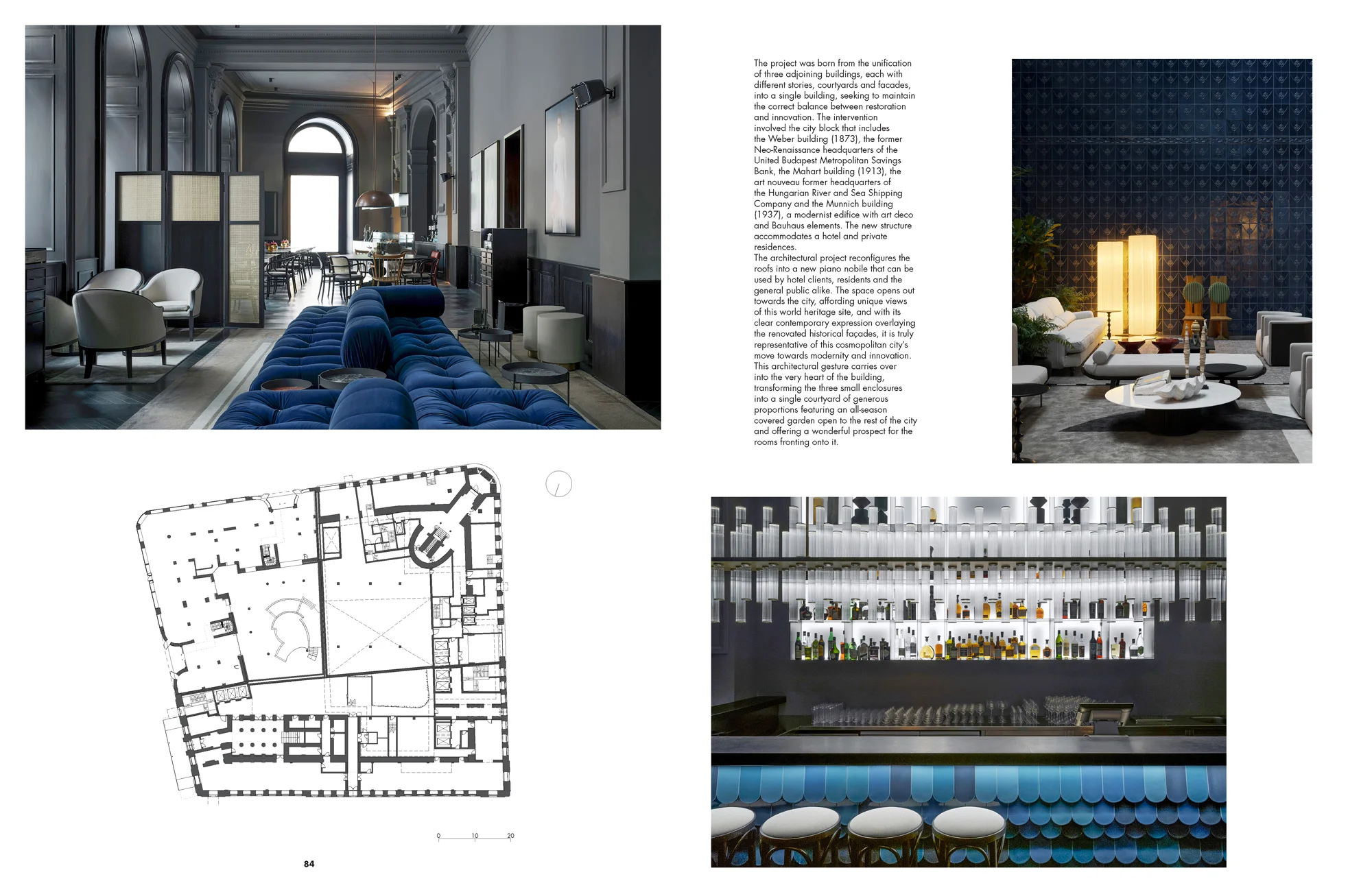 The project was born from the unification of three adjoining buildings, each with different stories, courtyards and facades, into a single building, seeking to maintain the correct balance between restoration and innovation. The intervention involved the city block that includes the Weber building (1873), the former Neo-Renaissance headquarters of the United Budapest Metropolitan Savings Bank, the Mahart building (1913), the art nouveau former headquarters of the Hungarian River and Sea Shipping Company and the Munnich building (1937), a modernist edifice with art deco and Bauhaus elements. The new structure accommodates a hotel and private residences.
The architectural project reconfigures the roofs into a new piano nobile that can be used by hotel clients, residents and the general public alike. The space opens out towards the city, affording unique views of this world heritage site, and with its clear contemporary expression overlaying the renovated historical façades, it is truly representative of this cosmopolitan city's move towards modernity and innovation. This architectural gesture carries over into the very heart of the building, transforming the three small enclosures into a single courtyard of generous proportions featuring an all-season covered garden open to the rest of the city and offering a wonderful prospect for the rooms fronting onto it.

0 10 20

84